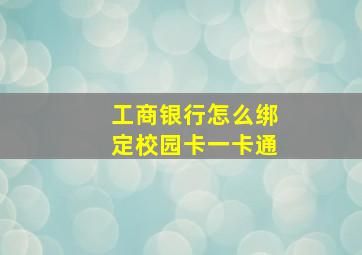 工商银行怎么绑定校园卡一卡通